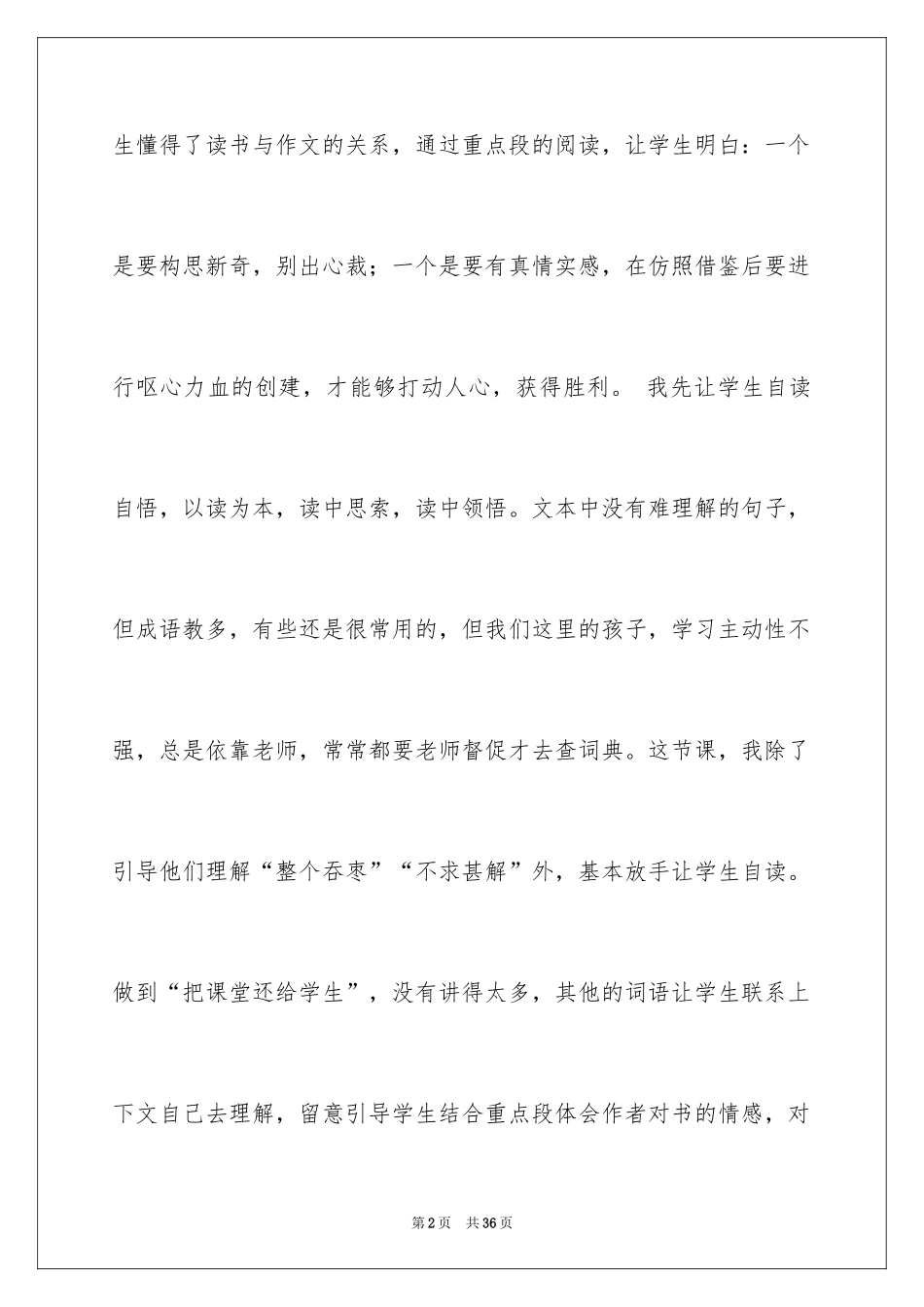 生懂得了读书与作文的关系，通过重点段的阅读，让学生明白：一个是要构思新奇，别出心裁；一个是要有真情实感，在仿照借鉴后要进行呕心力血的创建，才能够打动人心，获得胜利。 我先让学生自读自悟，以读为本，读中思索，读中领悟。文本中没有难理解的句子，但成语教多，有些还是很常用的，但我们这里的孩子，学习主动性不强，总是依靠老师，常常都要老师督促才去查词典。这节课，我除了引导他们理解“整个吞枣”“不求甚解”外，基本放手让学生自读。做到“把课堂还给学生”，没有讲得太多，其他的词语让学生联系上下文自己去理解，留意引导学生结合重点段体会作者对书的情感，对

第2页 共36页